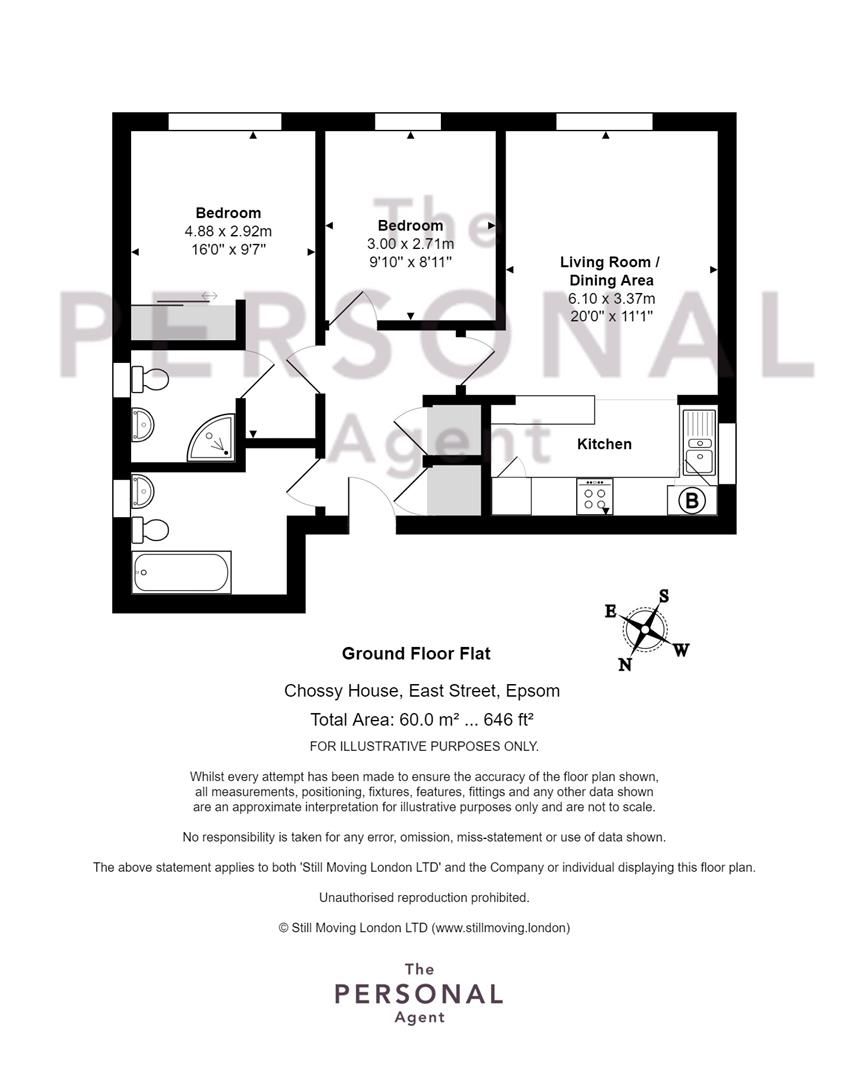 The
PERSONAL
Agent

Bedroom
4.88 x 2.92m
16'0" x 9'7"

Bedroom
3.00 x 2.71m
9'10" x 8'11"

Living Room /
Dining Area
6.10 x 3.37m
20'0" x 11'1"

Kitchen

B

E S
N W

Ground Floor Flat

Chossy House, East Street, Epsom

Total Area: 60.0 m² ... 646 ft²

FOR ILLUSTRATIVE PURPOSES ONLY.

Whilst every attempt has been made to ensure the accuracy of the floor plan shown, all measurements, positioning, fixtures, features, fittings and any other data shown are an approximate interpretation for illustrative purposes only and are not to scale.

No responsibility is taken for any error, omission, miss-statement or use of data shown.

The above statement applies to both 'Still Moving London LTD' and the Company or individual displaying this floor plan.

Unauthorised reproduction prohibited.

© Still Moving London LTD (www.stillmoving.london)

The
PERSONAL
Agent